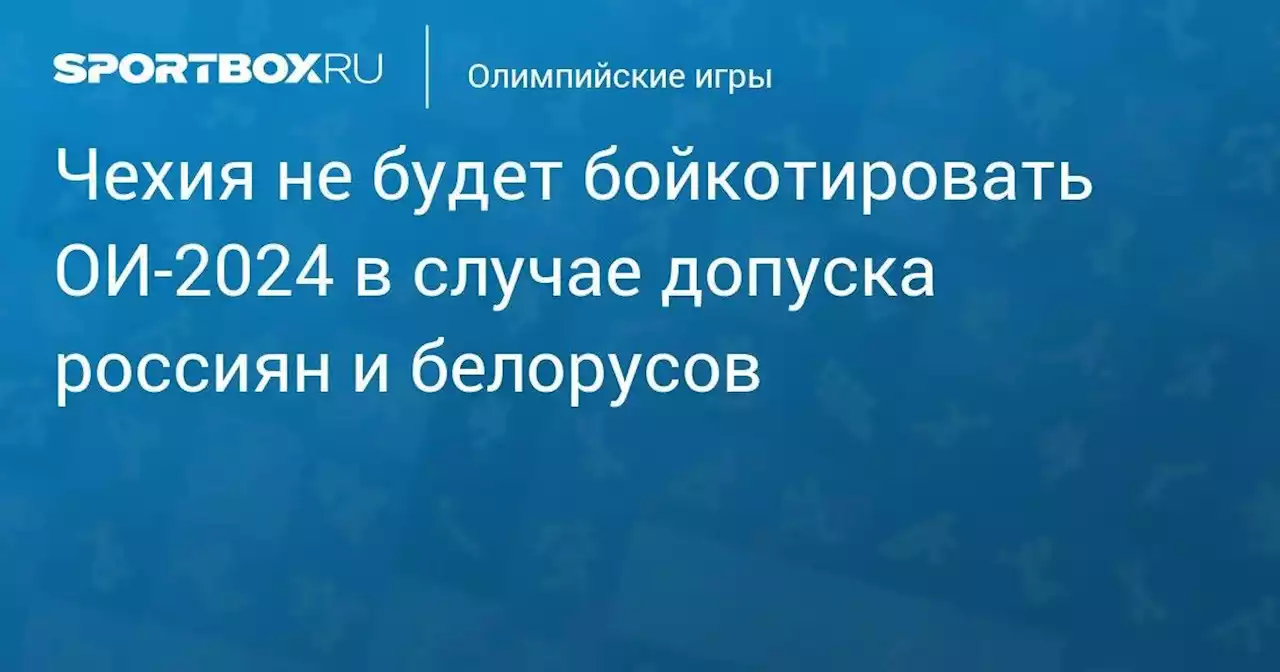 SPORTBOX.RU

Олимпийские игры

Чехия не будет бойкотировать ОИ-2024 в случае допуска россиян и белорусов